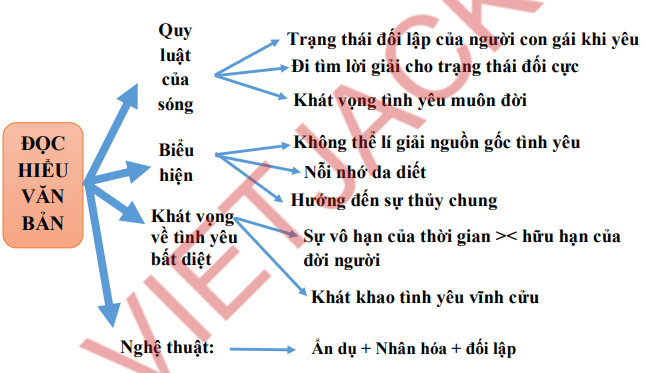 ĐỌC HIỂU VĂN BẢN

Quy luật của sóng

Trạng thái đối lập của người con gái khi yêu

Đi tìm lời giải cho trạng thái đối cực

Khát vọng tình yêu muôn đời

Biểu hiện

Không thể lí giải nguồn gốc tình yêu

Nỗi nhớ da diết

Hướng đến sự thủy chung

Khát vọng về tình yêu bất diệt

Sự vô hạn của thời gian >< hữu hạn của đời người

Khát khao tình yêu vĩnh cửu

Nghệ thuật:

Ẩn dụ + Nhân hóa + đối lập

VIETJACK